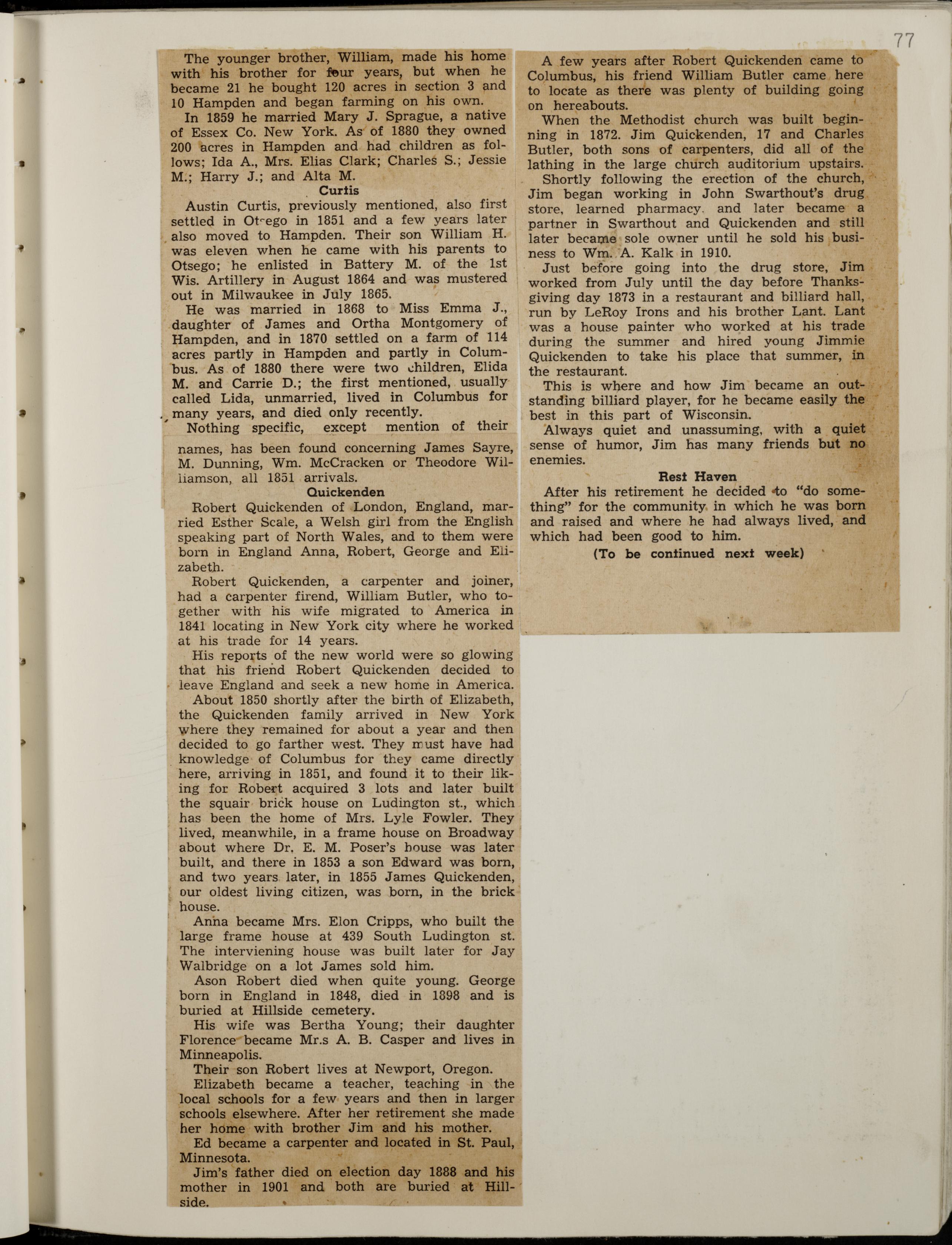 77

The younger brother, William, made his home with his brother for four years, but when he became 21 he bought 120 acres in section 3 and 10 Hampden and began farming on his own.

In 1859 he married Mary J. Sprague, a native of Essex Co. New York. As of 1880 they owned 200 acres in Hampden and had children as follows; Ida A., Mrs. Elias Clark; Charles S.; Jessie M.; Harry J.; and Alta M.

Curtis

Austin Curtis, previously mentioned, also first settled in Otsego in 1851 and a few years later also moved to Hampden. Their son William H. was eleven when he came with his parents to Otsego; he enlisted in Battery M. of the 1st Wis. Artillery in August 1864 and was mustered out in Milwaukee in July 1865.

He was married in 1868 to Miss Emma J., daughter of James and Ortha Montgomery of Hampden, and in 1870 settled on a farm of 114 acres partly in Hampden and partly in Columbus. As of 1880 there were two children, Elida M. and Carrie D.; the first mentioned, usually called Lida, unmarried, lived in Columbus for many years, and died only recently.

Nothing specific, except mention of their names, has been found concerning James Sayre, M. Dunning, Wm. McCracken or Theodore Williamson, all 1851 arrivals.

Quickenden

Robert Quickenden of London, England, married Esther Scale, a Welsh girl from the English speaking part of North Wales, and to them were born in England Anna, Robert, George and Elizabeth.

Robert Quickenden, a carpenter and joiner, had a carpenter firend, William Butler, who together with his wife migrated to America in 1841 locating in New York city where he worked at his trade for 14 years.

His reports of the new world were so glowing that his friend Robert Quickenden decided to leave England and seek a new home in America.

About 1850 shortly after the birth of Elizabeth, the Quickenden family arrived in New York where they remained for about a year and then decided to go farther west. They must have had knowledge of Columbus for they came directly here, arriving in 1851, and found it to their liking for Robert acquired 3 lots and later built the squair brick house on Ludington st., which has been the home of Mrs. Lyle Fowler. They lived, meanwhile, in a frame house on Broadway about where Dr. E. M. Poser's house was later built, and there in 1853 a son Edward was born, and two years later, in 1855 James Quickenden, our oldest living citizen, was born, in the brick house.

Anna became Mrs. Elon Cripps, who built the large frame house at 439 South Ludington st. The interviening house was built later for Jay Walbridge on a lot James sold him.

Ason Robert died when quite young. George born in England in 1848, died in 1898 and is buried at Hillside cemetery.

His wife was Bertha Young; their daughter Florence became Mr.s A. B. Casper and lives in Minneapolis.

Their son Robert lives at Newport, Oregon.

Elizabeth became a teacher, teaching in the local schools for a few years and then in larger schools elsewhere. After her retirement she made her home with brother Jim and his mother.

Ed became a carpenter and located in St. Paul, Minnesota.

Jim's father died on election day 1888 and his mother in 1901 and both are buried at Hillside.

A few years after Robert Quickenden came to Columbus, his friend William Butler came here to locate as there was plenty of building going on hereabouts.

When the Methodist church was built beginning in 1872. Jim Quickenden, 17 and Charles Butler, both sons of carpenters, did all of the lathing in the large church auditorium upstairs.

Shortly following the erection of the church, Jim began working in John Swarthout's drug store, learned pharmacy. and later became a partner in Swarthout and Quickenden and still later became sole owner until he sold his business to Wm. A. Kalk in 1910.

Just before going into the drug store, Jim worked from July until the day before Thanksgiving day 1873 in a restaurant and billiard hall, run by LeRoy Irons and his brother Lant. Lant was a house painter who worked at his trade during the summer and hired young Jimmie Quickenden to take his place that summer, in the restaurant.

This is where and how Jim became an outstanding billiard player, for he became easily the best in this part of Wisconsin.

Always quiet and unassuming, with a quiet sense of humor, Jim has many friends but no enemies.

Rest Haven

After his retirement he decided to "do something" for the community in which he was born and raised and where he had always lived, and which had been good to him.

(To be continued next week)